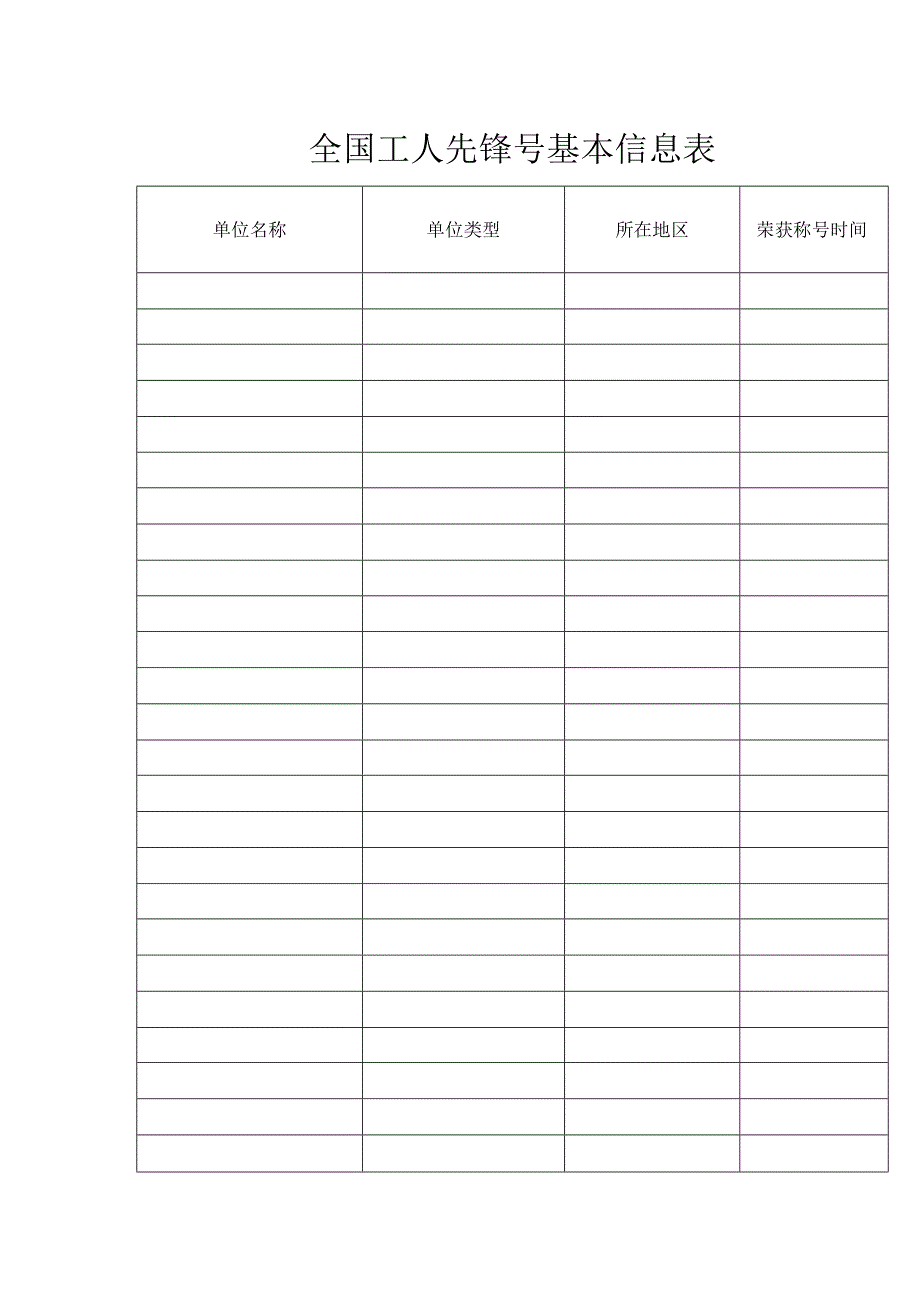 全国工人先锋号基本信息表

| 单位名称 | 单位类型 | 所在地区 | 荣获称号时间 |
|---|---|---|---|
| | | | |
| | | | |
| | | | |
| | | | |
| | | | |
| | | | |
| | | | |
| | | | |
| | | | |
| | | | |
| | | | |
| | | | |
| | | | |
| | | | |
| | | | |
| | | | |
| | | | |
| | | | |
| | | | |
| | | | |
| | | | |
| | | | |
| | | | |
| | | | |
| | | | |